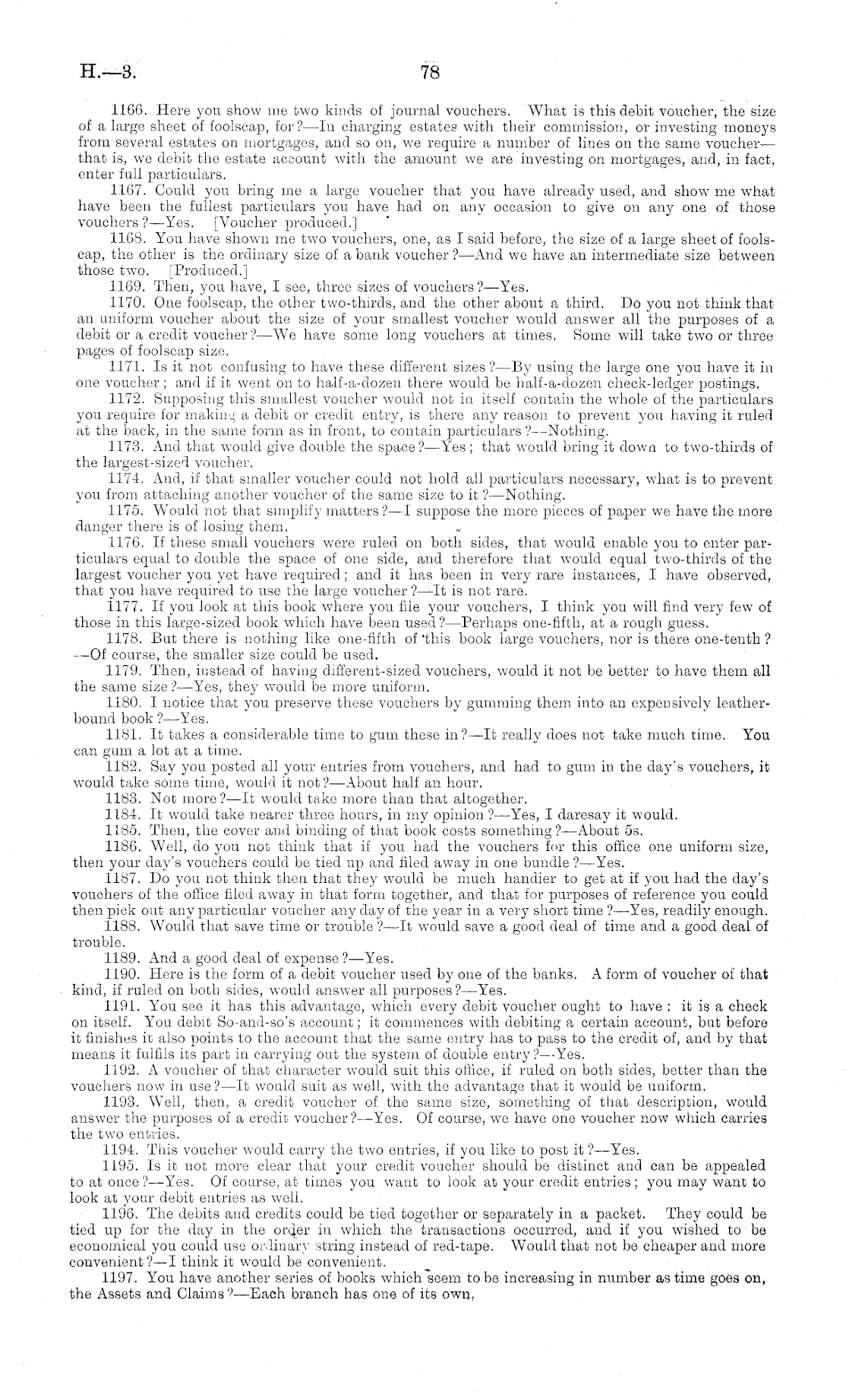 H.—3.

78

1166. Here you show me two kinds of journal vouchers. What is this debit voucher, the size of a large sheet of foolscap, for?—In charging estates with their commission, or investing moneys from several estates on mortgages, and so on, we require a number of lines on the same voucher—that is, we debit the estate account with the amount we are investing on mortgages, and, in fact, enter full particulars.

1167. Could you bring me a large voucher that you have already used, and show me what have been the fullest particulars you have had on any occasion to give on any one of those vouchers?—Yes. [Voucher produced.]

1168. You have shown me two vouchers, one, as I said before, the size of a large sheet of foolscap, the other is the ordinary size of a bank voucher?—And we have an intermediate size between those two. [Produced.]

1169. Then, you have, I see, three sizes of vouchers?—Yes.

1170. One foolscap, the other two-thirds, and the other about a third. Do you not think that an uniform voucher about the size of your smallest voucher would answer all the purposes of a debit or a credit voucher?—We have some long vouchers at times. Some will take two or three pages of foolscap size.

1171. Is it not confusing to have these different sizes?—By using the large one you have it in one voucher; and if it went on to half-a-dozen there would be half-a-dozen check-ledger postings.

1172. Supposing this smallest voucher would not in itself contain the whole of the particulars you require for making a debit or credit entry, is there any reason to prevent you having it ruled at the back, in the same form as in front, to contain particulars?—Nothing.

1173. And that would give double the space?—Yes; that would bring it down to two-thirds of the largest-sized voucher.

1174. And, if that smaller voucher could not hold all particulars necessary, what is to prevent you from attaching another voucher of the same size to it?—Nothing.

1175. Would not that simplify matters?—I suppose the more pieces of paper we have the more danger there is of losing them.

1176. If these small vouchers were ruled on both sides, that would enable you to enter particulars equal to double the space of one side, and therefore that would equal two-thirds of the largest voucher you yet have required; and it has been in very rare instances, I have observed, that you have required to use the large voucher?—It is not rare.

1177. If you look at this book where you file your vouchers, I think you will find very few of those in this large-sized book which have been used?—Perhaps one-fifth, at a rough guess.

1178. But there is nothing like one-fifth of this book large vouchers, nor is there one-tenth?—Of course, the smaller size could be used.

1179. Then, instead of having different-sized vouchers, would it not be better to have them all the same size?—Yes, they would be more uniform.

1180. I notice that you preserve these vouchers by gumming them into an expensively leather-bound book?—Yes.

1181. It takes a considerable time to gum these in?—It really does not take much time. You can gum a lot at a time.

1182. Say you posted all your entries from vouchers, and had to gum in the day's vouchers, it would take some time, would it not?—About half an hour.

1183. Not more?—It would take more than that altogether.

1184. It would take nearer three hours, in my opinion?—Yes, I daresay it would.

1185. Then, the cover and binding of that book costs something?—About 5s.

1186. Well, do you not think that if you had the vouchers for this office one uniform size, then your day's vouchers could be tied up and filed away in one bundle?—Yes.

1187. Do you not think then that they would be much handier to get at if you had the day's vouchers of the office filed away in that form together, and that for purposes of reference you could then pick out any particular voucher any day of the year in a very short time?—Yes, readily enough.

1188. Would that save time or trouble?—It would save a good deal of time and a good deal of trouble.

1189. And a good deal of expense?—Yes.

1190. Here is the form of a debit voucher used by one of the banks. A form of voucher of that kind, if ruled on both sides, would answer all purposes?—Yes.

1191. You see it has this advantage, which every debit voucher ought to have: it is a check on itself. You debit So-and-so's account; it commences with debiting a certain account, but before it finishes it also points to the account that the same entry has to pass to the credit of, and by that means it fulfils its part in carrying out the system of double entry?—Yes.

1192. A voucher of that character would suit this office, if ruled on both sides, better than the vouchers now in use?—It would suit as well, with the advantage that it would be uniform.

1193. Well, then, a credit voucher of the same size, something of that description, would answer the purposes of a credit voucher?—Yes. Of course, we have one voucher now which carries the two entries.

1194. This voucher would carry the two entries, if you like to post it?—Yes.

1195. Is it not more clear that your credit voucher should be distinct and can be appealed to at once?—Yes. Of course, at times you want to look at your credit entries; you may want to look at your debit entries as well.

1196. The debits and credits could be tied together or separately in a packet. They could be tied up for the day in the order in which the transactions occurred, and if you wished to be economical you could use ordinary string instead of red-tape. Would that not be cheaper and more convenient?—I think it would be convenient.

1197. You have another series of books which seem to be increasing in number as time goes on, the Assets and Claims?—Each branch has one of its own,